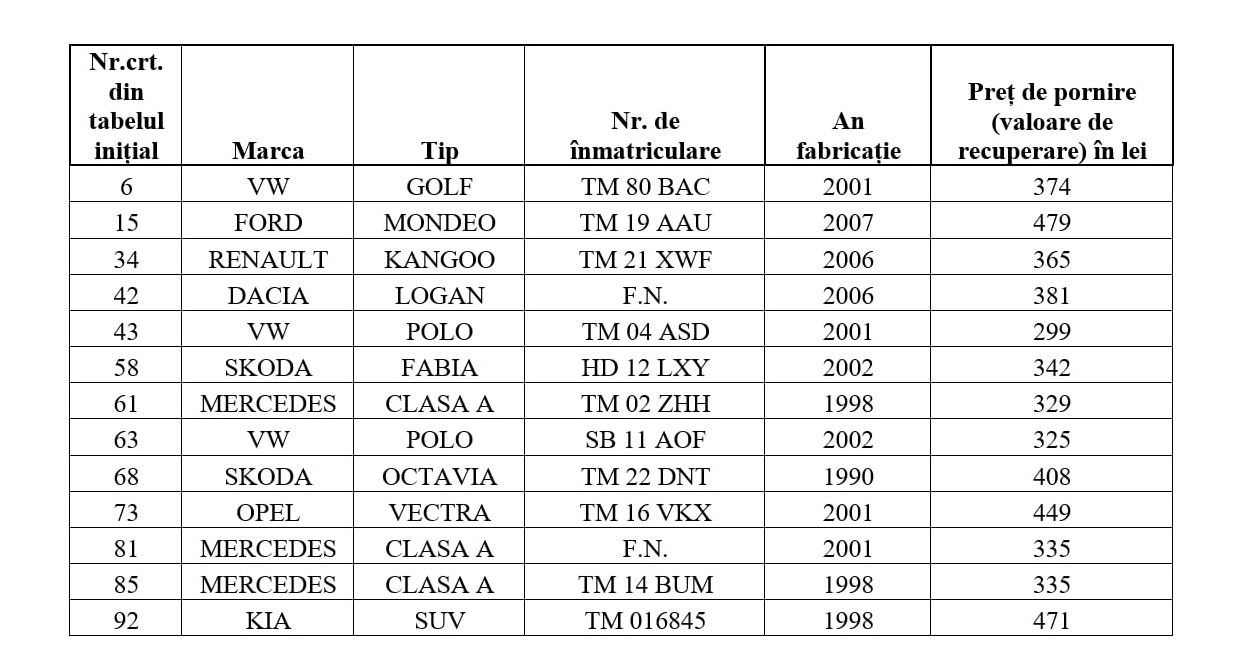 | Nr.crt. din tabelul inițial | Marca | Tip | Nr. de înmatriculare | An fabricație | Preț de pornire (valoare de recuperare) în lei |
|---|---|---|---|---|---|
| 6 | VW | GOLF | TM 80 BAC | 2001 | 374 |
| 15 | FORD | MONDEO | TM 19 AAU | 2007 | 479 |
| 34 | RENAULT | KANGOO | TM 21 XWF | 2006 | 365 |
| 42 | DACIA | LOGAN | F.N. | 2006 | 381 |
| 43 | VW | POLO | TM 04 ASD | 2001 | 299 |
| 58 | SKODA | FABIA | HD 12 LXY | 2002 | 342 |
| 61 | MERCEDES | CLASA A | TM 02 ZHH | 1998 | 329 |
| 63 | VW | POLO | SB 11 AOF | 2002 | 325 |
| 68 | SKODA | OCTAVIA | TM 22 DNT | 1990 | 408 |
| 73 | OPEL | VECTRA | TM 16 VKX | 2001 | 449 |
| 81 | MERCEDES | CLASA A | F.N. | 2001 | 335 |
| 85 | MERCEDES | CLASA A | TM 14 BUM | 1998 | 335 |
| 92 | KIA | SUV | TM 016845 | 1998 | 471 |